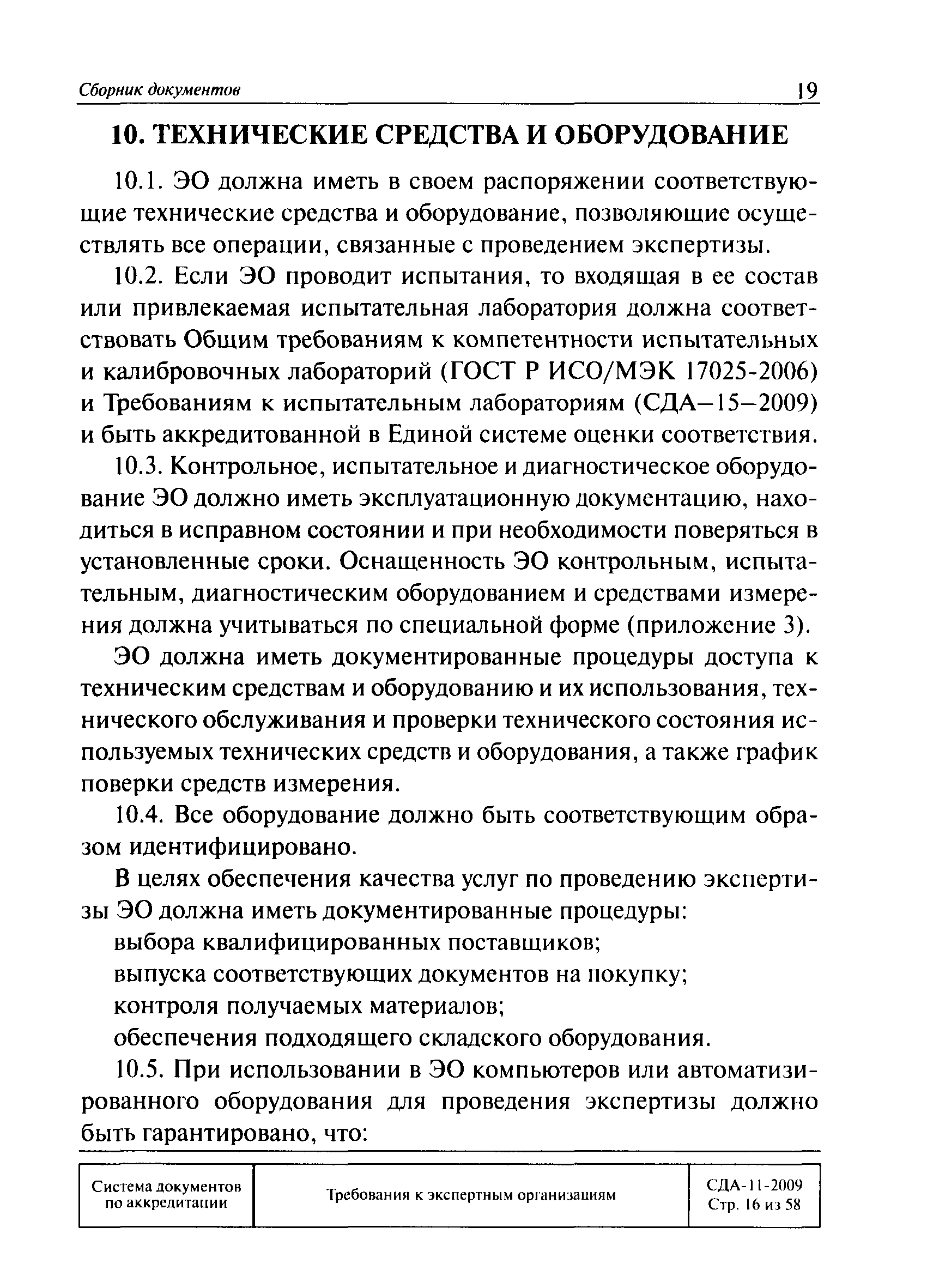 Сборник документов

19

10. ТЕХНИЧЕСКИЕ СРЕДСТВА И ОБОРУДОВАНИЕ

10.1. ЭО должна иметь в своем распоряжении соответствующие технические средства и оборудование, позволяющие осуществлять все операции, связанные с проведением экспертизы.

10.2. Если ЭО проводит испытания, то входящая в ее состав или привлекаемая испытательная лаборатория должна соответствовать Общим требованиям к компетентности испытательных и калибровочных лабораторий (ГОСТ Р ИСО/МЭК 17025-2006) и Требованиям к испытательным лабораториям (СДА–15–2009) и быть аккредитованной в Единой системе оценки соответствия.

10.3. Контрольное, испытательное и диагностическое оборудование ЭО должно иметь эксплуатационную документацию, находиться в исправном состоянии и при необходимости поверяться в установленные сроки. Оснащенность ЭО контрольным, испытательным, диагностическим оборудованием и средствами измерения должна учитываться по специальной форме (приложение 3).

ЭО должна иметь документированные процедуры доступа к техническим средствам и оборудованию и их использования, технического обслуживания и проверки технического состояния используемых технических средств и оборудования, а также график поверки средств измерения.

10.4. Все оборудование должно быть соответствующим образом идентифицировано.

В целях обеспечения качества услуг по проведению экспертизы ЭО должна иметь документированные процедуры:

выбора квалифицированных поставщиков;

выпуска соответствующих документов на покупку;

контроля получаемых материалов;

обеспечения подходящего складского оборудования.

10.5. При использовании в ЭО компьютеров или автоматизированного оборудования для проведения экспертизы должно быть гарантировано, что:

| Система документов по аккредитации | Требования к экспертным организациям | СДА-11-2009 Стр. 16 из 58 |
|---|---|---|